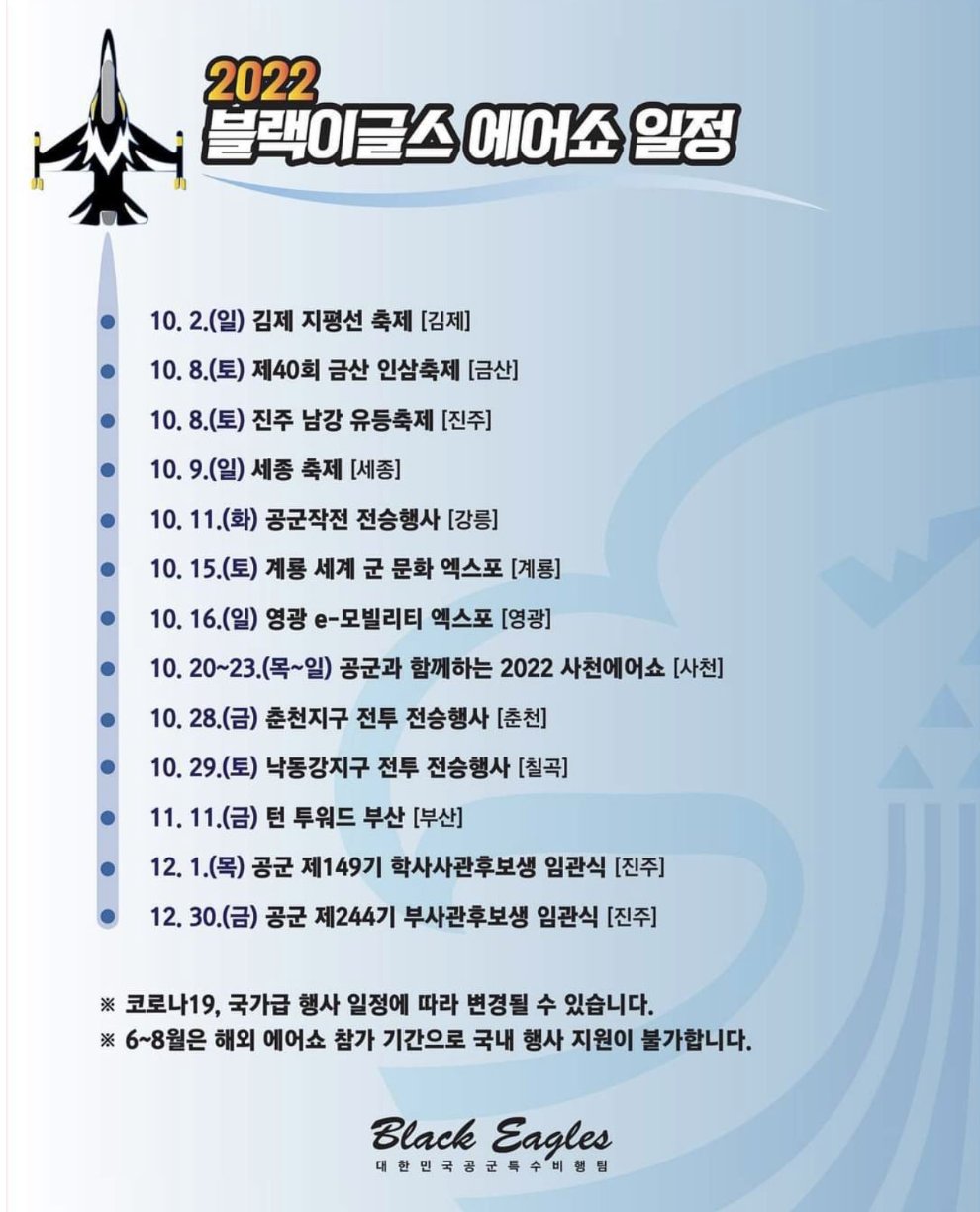 2022
블랙이글스 에어쇼 일정

10. 2.(일) 김제 지평선 축제 [김제]
10. 8.(토) 제40회 금산 인삼축제 [금산]
10. 8.(토) 진주 남강 유등축제 [진주]
10. 9.(일) 세종 축제 [세종]
10. 11.(화) 공군작전 전승행사 [강릉]
10. 15.(토) 계룡 세계 군 문화 엑스포 [계룡]
10. 16.(일) 영광 e-모빌리티 엑스포 [영광]
10. 20~23.(목~일) 공군과 함께하는 2022 사천에어쇼 [사천]
10. 28.(금) 춘천지구 전투 전승행사 [춘천]
10. 29.(토) 낙동강지구 전투 전승행사 [칠곡]
11. 11.(금) 턴 투워드 부산 [부산]
12. 1.(목) 공군 제149기 학사사관후보생 임관식 [진주]
12. 30.(금) 공군 제244기 부사관후보생 임관식 [진주]

※ 코로나19, 국가급 행사 일정에 따라 변경될 수 있습니다.
※ 6~8월은 해외 에어쇼 참가 기간으로 국내 행사 지원이 불가합니다.

Black Eagles
대한민국공군특수비행팀